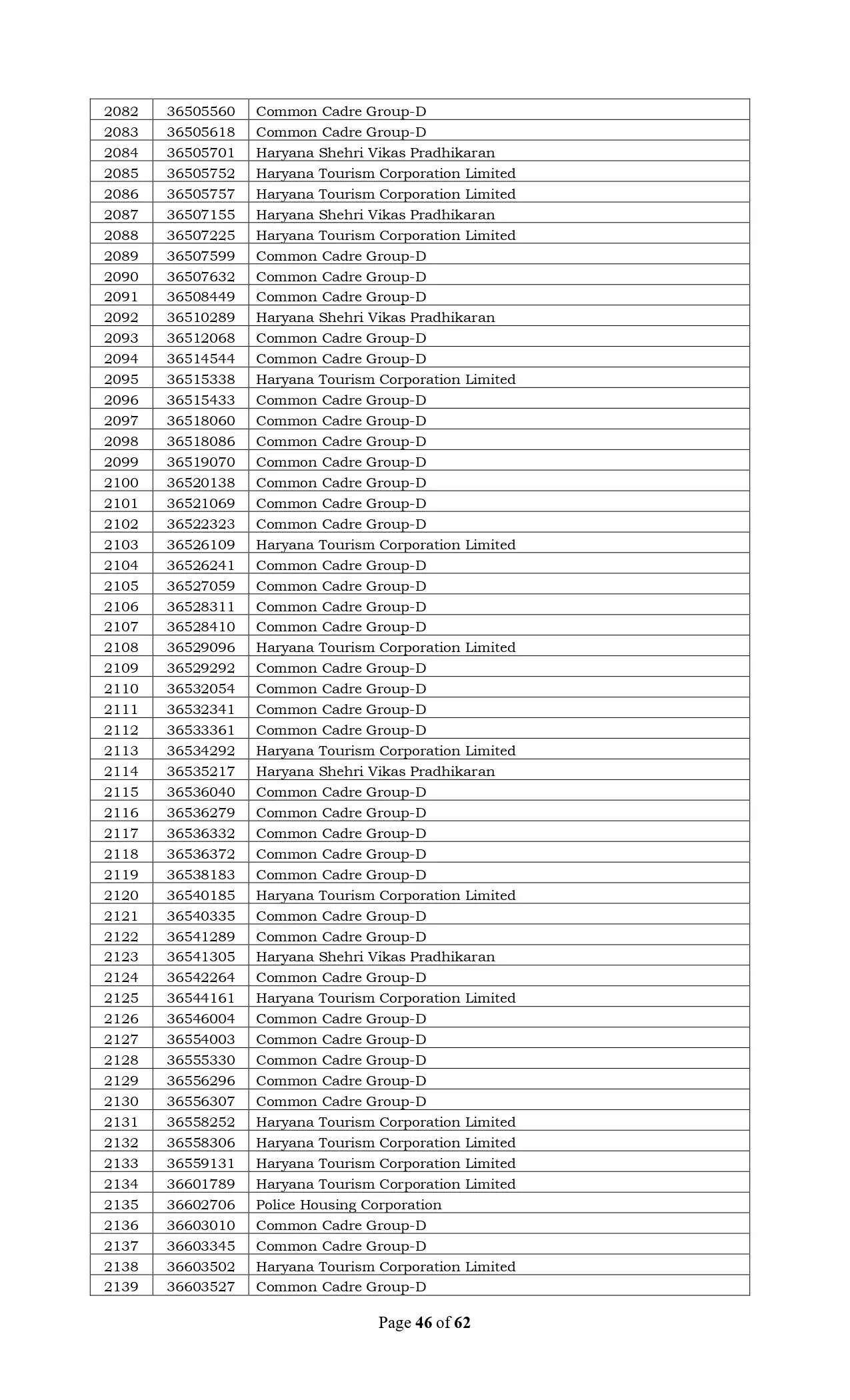 | 2082 | 36505560 | Common Cadre Group-D |
|---|---|---|
| 2083 | 36505618 | Common Cadre Group-D |
| 2084 | 36505701 | Haryana Shehri Vikas Pradhikaran |
| 2085 | 36505752 | Haryana Tourism Corporation Limited |
| 2086 | 36505757 | Haryana Tourism Corporation Limited |
| 2087 | 36507155 | Haryana Shehri Vikas Pradhikaran |
| 2088 | 36507225 | Haryana Tourism Corporation Limited |
| 2089 | 36507599 | Common Cadre Group-D |
| 2090 | 36507632 | Common Cadre Group-D |
| 2091 | 36508449 | Common Cadre Group-D |
| 2092 | 36510289 | Haryana Shehri Vikas Pradhikaran |
| 2093 | 36512068 | Common Cadre Group-D |
| 2094 | 36514544 | Common Cadre Group-D |
| 2095 | 36515338 | Haryana Tourism Corporation Limited |
| 2096 | 36515433 | Common Cadre Group-D |
| 2097 | 36518060 | Common Cadre Group-D |
| 2098 | 36518086 | Common Cadre Group-D |
| 2099 | 36519070 | Common Cadre Group-D |
| 2100 | 36520138 | Common Cadre Group-D |
| 2101 | 36521069 | Common Cadre Group-D |
| 2102 | 36522323 | Common Cadre Group-D |
| 2103 | 36526109 | Haryana Tourism Corporation Limited |
| 2104 | 36526241 | Common Cadre Group-D |
| 2105 | 36527059 | Common Cadre Group-D |
| 2106 | 36528311 | Common Cadre Group-D |
| 2107 | 36528410 | Common Cadre Group-D |
| 2108 | 36529096 | Haryana Tourism Corporation Limited |
| 2109 | 36529292 | Common Cadre Group-D |
| 2110 | 36532054 | Common Cadre Group-D |
| 2111 | 36532341 | Common Cadre Group-D |
| 2112 | 36533361 | Common Cadre Group-D |
| 2113 | 36534292 | Haryana Tourism Corporation Limited |
| 2114 | 36535217 | Haryana Shehri Vikas Pradhikaran |
| 2115 | 36536040 | Common Cadre Group-D |
| 2116 | 36536279 | Common Cadre Group-D |
| 2117 | 36536332 | Common Cadre Group-D |
| 2118 | 36536372 | Common Cadre Group-D |
| 2119 | 36538183 | Common Cadre Group-D |
| 2120 | 36540185 | Haryana Tourism Corporation Limited |
| 2121 | 36540335 | Common Cadre Group-D |
| 2122 | 36541289 | Common Cadre Group-D |
| 2123 | 36541305 | Haryana Shehri Vikas Pradhikaran |
| 2124 | 36542264 | Common Cadre Group-D |
| 2125 | 36544161 | Haryana Tourism Corporation Limited |
| 2126 | 36546004 | Common Cadre Group-D |
| 2127 | 36554003 | Common Cadre Group-D |
| 2128 | 36555330 | Common Cadre Group-D |
| 2129 | 36556296 | Common Cadre Group-D |
| 2130 | 36556307 | Common Cadre Group-D |
| 2131 | 36558252 | Haryana Tourism Corporation Limited |
| 2132 | 36558306 | Haryana Tourism Corporation Limited |
| 2133 | 36559131 | Haryana Tourism Corporation Limited |
| 2134 | 36601789 | Haryana Tourism Corporation Limited |
| 2135 | 36602706 | Police Housing Corporation |
| 2136 | 36603010 | Common Cadre Group-D |
| 2137 | 36603345 | Common Cadre Group-D |
| 2138 | 36603502 | Haryana Tourism Corporation Limited |
| 2139 | 36603527 | Common Cadre Group-D |

Page 46 of 62